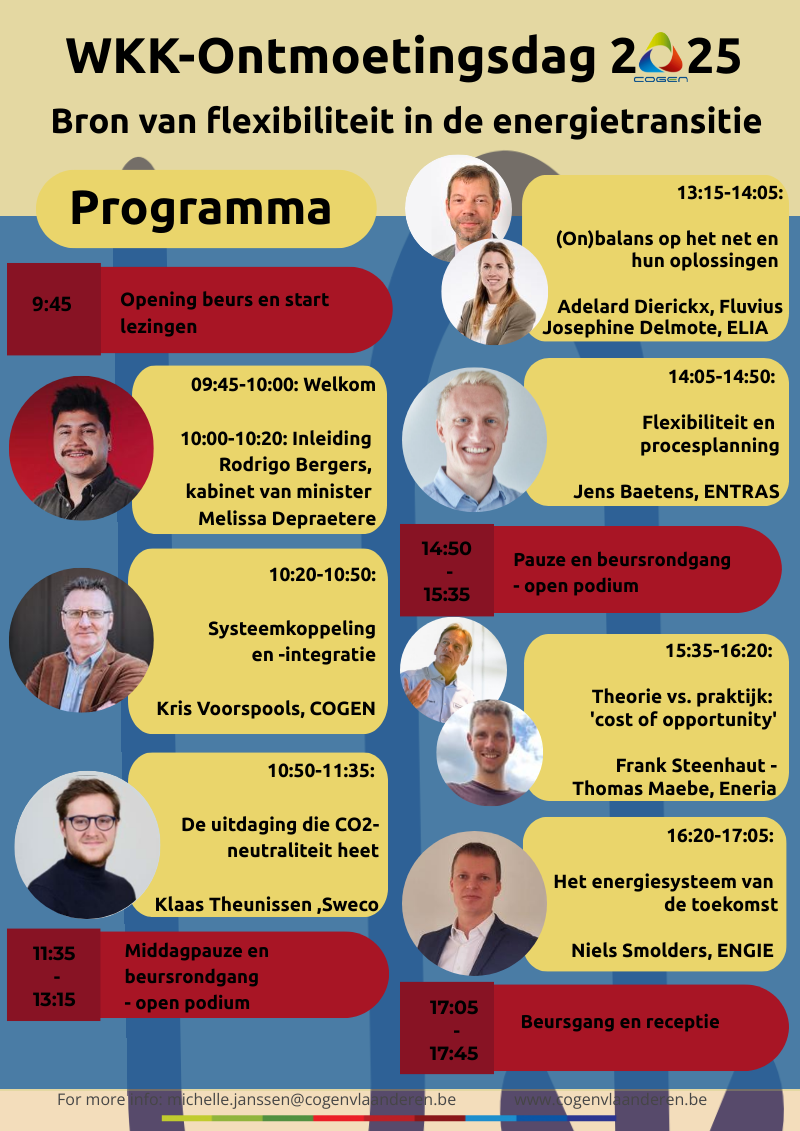 WKK-Ontmoetingsdag 2025
COGEN

Bron van flexibiliteit in de energietransitie

Programma

9:45
Opening beurs en start lezingen

09:45-10:00: Welkom

10:00-10:20: Inleiding
Rodrigo Bergers, kabinet van minister Melissa Depraetere

10:20-10:50:

Systeemkoppeling en -integratie

Kris Voorspools, COGEN

10:50-11:35:

De uitdaging die CO2-neutraliteit heet

Klaas Theunissen ,Sweco

11:35 - 13:15
Middagpauze en beursrondgang - open podium

13:15-14:05:

(On)balans op het net en hun oplossingen

Adelard Dierickx, Fluvius
Josephine Delmote, ELIA

14:05-14:50:

Flexibiliteit en procesplanning

Jens Baetens, ENTRAS

14:50 - 15:35
Pauze en beursrondgang - open podium

15:35-16:20:

Theorie vs. praktijk: 'cost of opportunity'

Frank Steenhaut - Thomas Maebe, Eneria

16:20-17:05:

Het energiesysteem van de toekomst

Niels Smolders, ENGIE

17:05 - 17:45
Beursgang en receptie

For more info: michelle.janssen@cogenvlaanderen.be
www.cogenvlaanderen.be